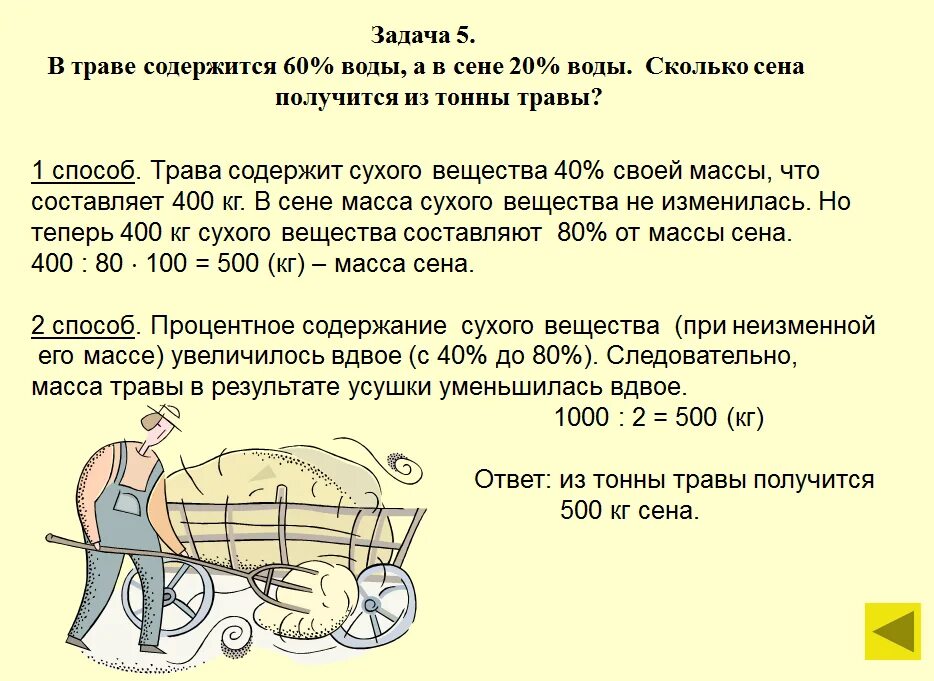 Задача 5.
В траве содержится 60% воды, а в сене 20% воды. Сколько сена получится из тонны травы?

1 способ. Трава содержит сухого вещества 40% своей массы, что составляет 400 кг. В сене масса сухого вещества не изменилась. Но теперь 400 кг сухого вещества составляют 80% от массы сена.
$400 : 80 \cdot 100 = 500$ (кг) – масса сена.

2 способ. Процентное содержание сухого вещества (при неизменной его массе) увеличилось вдвое (с 40% до 80%). Следовательно, масса травы в результате усушки уменьшилась вдвое.
$1000 : 2 = 500$ (кг)

Ответ: из тонны травы получится
500 кг сена.